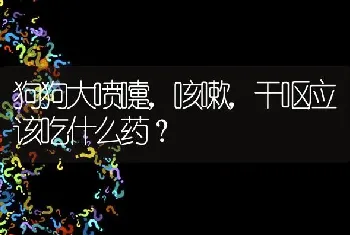 狗狗大喷嚏，咳嗽，干呕应该吃什么药？